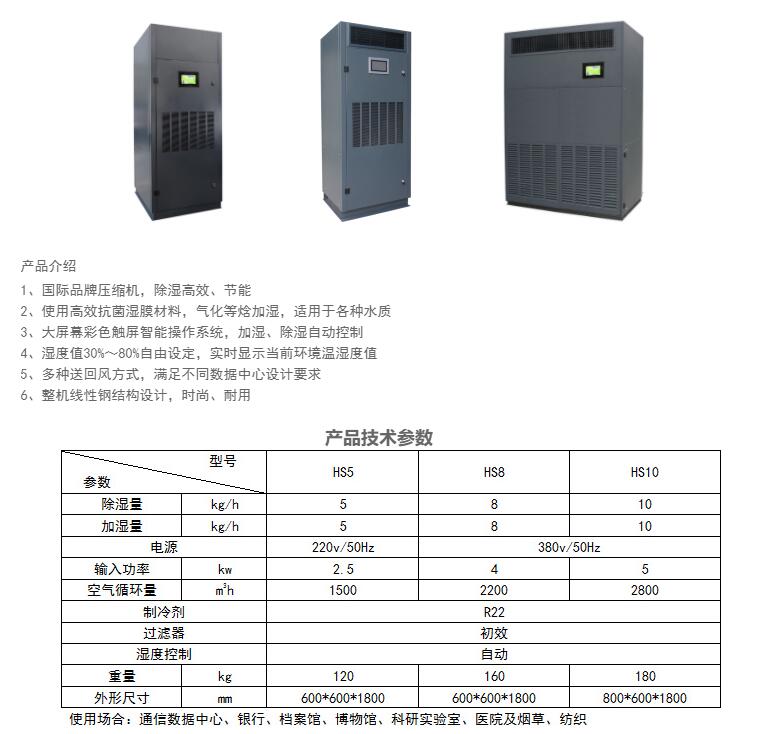 产品介绍

1、国际品牌压缩机，除湿高效、节能
2、使用高效抗菌湿膜材料，气化等焓加湿，适用于各种水质
3、大屏幕彩色触屏智能操作系统，加湿、除湿自动控制
4、湿度值30%～80%自由设定，实时显示当前环境温湿度值
5、多种送回风方式，满足不同数据中心设计要求
6、整机线性钢结构设计，时尚、耐用

产品技术参数

| 型号 参数 | | HS5 | HS8 | HS10 |
|---|---|---|---|---|
| 除湿量 | kg/h | 5 | 8 | 10 |
| 加湿量 | kg/h | 5 | 8 | 10 |
| 电源 | | 220v/50Hz | 380v/50Hz | |
| 输入功率 | kw | 2.5 | 4 | 5 |
| 空气循环量 | $m^3h$ | 1500 | 2200 | 2800 |
| 制冷剂 | | R22 | | |
| 过滤器 | | 初效 | | |
| 湿度控制 | | 自动 | | |
| 重量 | kg | 120 | 160 | 180 |
| 外形尺寸 | mm | 600*600*1800 | 600*600*1800 | 800*600*1800 |

使用场合：通信数据中心、银行、档案馆、博物馆、科研实验室、医院及烟草、纺织